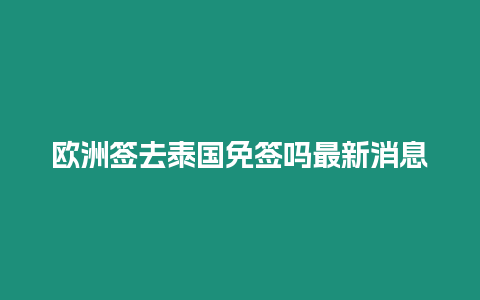 欧洲签去泰国免签吗最新消息